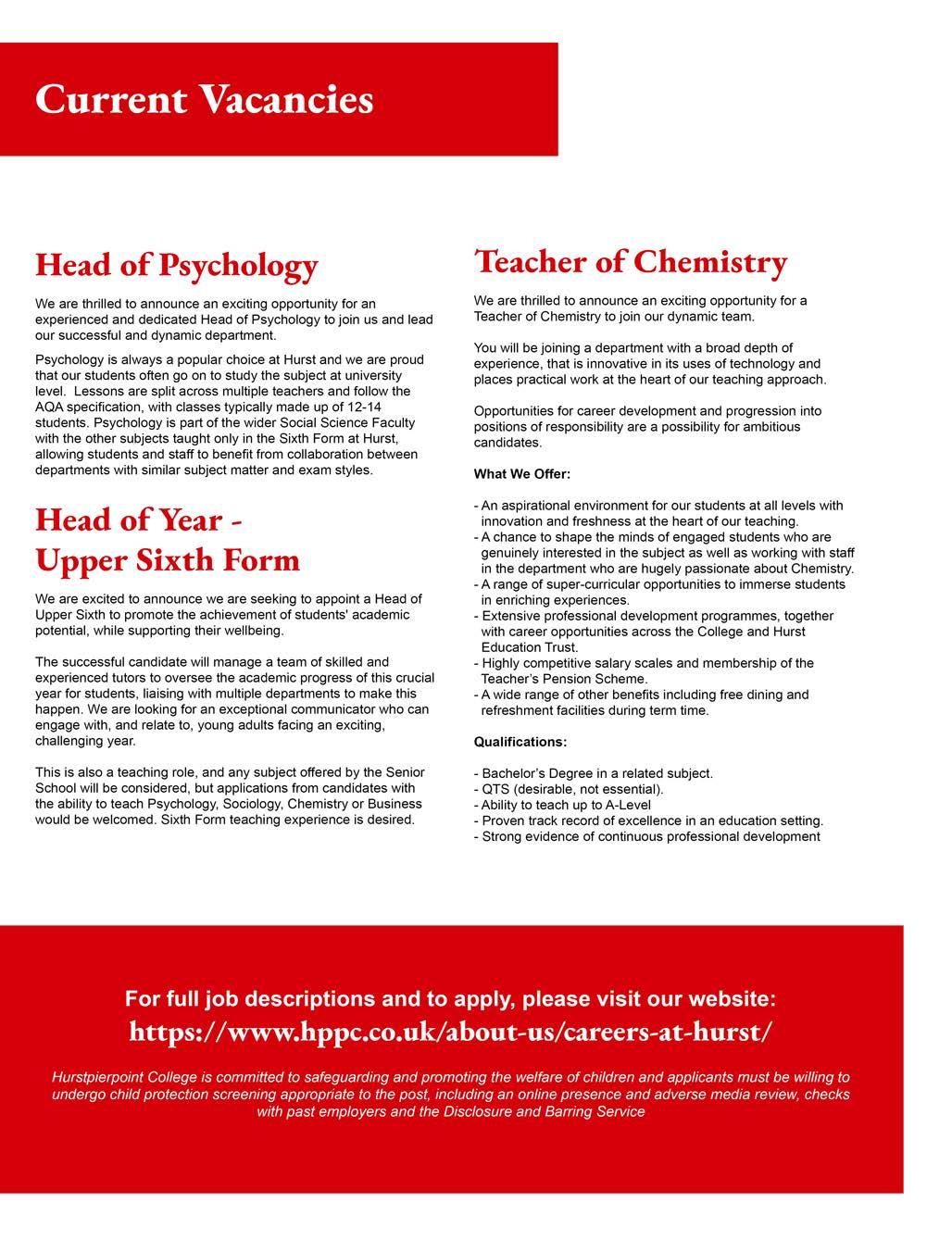 Current Vacancies

Head of Psychology

We are thrilled to announce an exciting opportunity for an experienced and dedicated Head of Psychology to join us and lead our successful and dynamic department.

Psychology is always a popular choice at Hurst and we are proud that our students often go on to study the subject at university level. Lessons are split across multiple teachers and follow the AQA specification, with classes typically made up of 12-14 students. Psychology is part of the wider Social Science Faculty with the other subjects taught only in the Sixth Form at Hurst, allowing students and staff to benefit from collaboration between departments with similar subject matter and exam styles.

Head of Year - Upper Sixth Form

We are excited to announce we are seeking to appoint a Head of Upper Sixth to promote the achievement of students' academic potential, while supporting their wellbeing.

The successful candidate will manage a team of skilled and experienced tutors to oversee the academic progress of this crucial year for students, liaising with multiple departments to make this happen. We are looking for an exceptional communicator who can engage with, and relate to, young adults facing an exciting, challenging year.

This is also a teaching role, and any subject offered by the Senior School will be considered, but applications from candidates with the ability to teach Psychology, Sociology, Chemistry or Business would be welcomed. Sixth Form teaching experience is desired.

Teacher of Chemistry

We are thrilled to announce an exciting opportunity for a Teacher of Chemistry to join our dynamic team.

You will be joining a department with a broad depth of experience, that is innovative in its uses of technology and places practical work at the heart of our teaching approach.

Opportunities for career development and progression into positions of responsibility are a possibility for ambitious candidates.

What We Offer:

- An aspirational environment for our students at all levels with innovation and freshness at the heart of our teaching.
- A chance to shape the minds of engaged students who are genuinely interested in the subject as well as working with staff in the department who are hugely passionate about Chemistry.
- A range of super-curricular opportunities to immerse students in enriching experiences.
- Extensive professional development programmes, together with career opportunities across the College and Hurst Education Trust.
- Highly competitive salary scales and membership of the Teacher's Pension Scheme.
- A wide range of other benefits including free dining and refreshment facilities during term time.

Qualifications:

- Bachelor's Degree in a related subject.
- QTS (desirable, not essential).
- Ability to teach up to A-Level
- Proven track record of excellence in an education setting.
- Strong evidence of continuous professional development

For full job descriptions and to apply, please visit our website:
https://www.hppc.co.uk/about-us/careers-at-hurst/

Hurstpierpoint College is committed to safeguarding and promoting the welfare of children and applicants must be willing to undergo child protection screening appropriate to the post, including an online presence and adverse media review, checks with past employers and the Disclosure and Barring Service